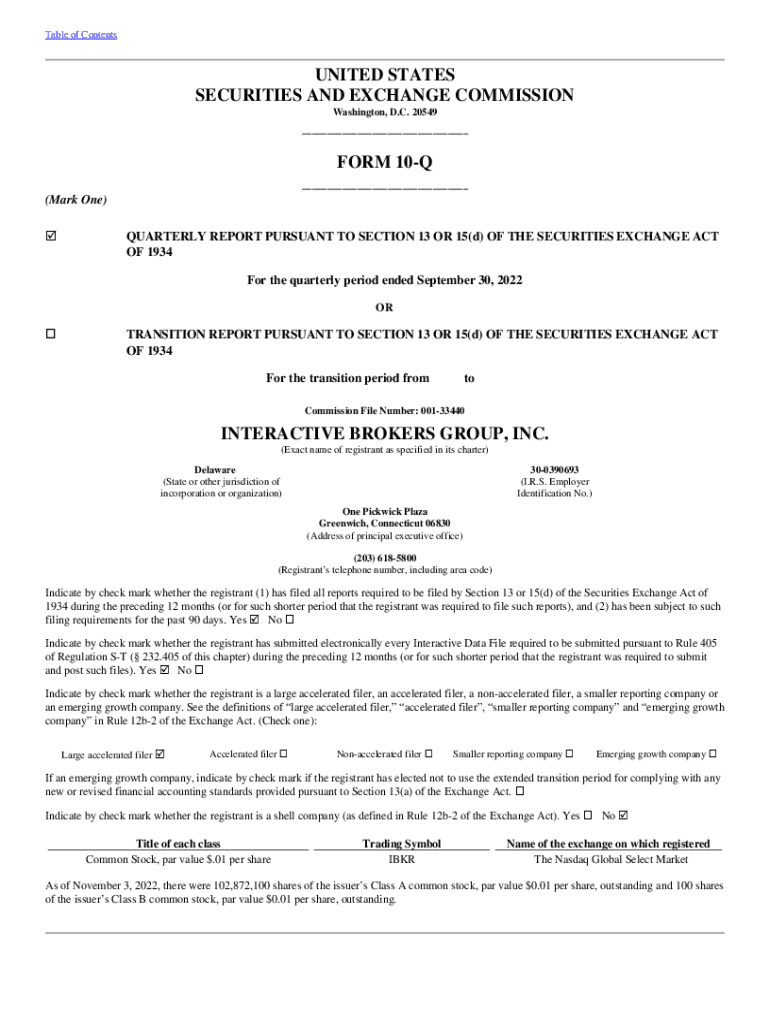 Table of Contents

UNITED STATES
SECURITIES AND EXCHANGE COMMISSION
Washington, D.C. 20549

FORM 10-Q

(Mark One)

☑ QUARTERLY REPORT PURSUANT TO SECTION 13 OR 15(d) OF THE SECURITIES EXCHANGE ACT OF 1934

For the quarterly period ended September 30, 2022

OR

☐ TRANSITION REPORT PURSUANT TO SECTION 13 OR 15(d) OF THE SECURITIES EXCHANGE ACT OF 1934

For the transition period from to

Commission File Number: 001-33440

INTERACTIVE BROKERS GROUP, INC.
(Exact name of registrant as specified in its charter)

Delaware
(State or other jurisdiction of incorporation or organization)

30-0390693
(I.R.S. Employer Identification No.)

One Pickwick Plaza
Greenwich, Connecticut 06830
(Address of principal executive office)

(203) 618-5800
(Registrant's telephone number, including area code)

Indicate by check mark whether the registrant (1) has filed all reports required to be filed by Section 13 or 15(d) of the Securities Exchange Act of 1934 during the preceding 12 months (or for such shorter period that the registrant was required to file such reports), and (2) has been subject to such filing requirements for the past 90 days. Yes ☑ No ☐

Indicate by check mark whether the registrant has submitted electronically every Interactive Data File required to be submitted pursuant to Rule 405 of Regulation S-T (§ 232.405 of this chapter) during the preceding 12 months (or for such shorter period that the registrant was required to submit and post such files). Yes ☑ No ☐

Indicate by check mark whether the registrant is a large accelerated filer, an accelerated filer, a non-accelerated filer, a smaller reporting company or an emerging growth company. See the definitions of "large accelerated filer," "accelerated filer", "smaller reporting company" and "emerging growth company" in Rule 12b-2 of the Exchange Act. (Check one):

Large accelerated filer ☑ Accelerated filer ☐ Non-accelerated filer ☐ Smaller reporting company ☐ Emerging growth company ☐

If an emerging growth company, indicate by check mark if the registrant has elected not to use the extended transition period for complying with any new or revised financial accounting standards provided pursuant to Section 13(a) of the Exchange Act. ☐

Indicate by check mark whether the registrant is a shell company (as defined in Rule 12b-2 of the Exchange Act). Yes ☐ No ☑

| Title of each class | Trading Symbol | Name of the exchange on which registered |
|---|---|---|
| Common Stock, par value $.01 per share | IBKR | The Nasdaq Global Select Market |

As of November 3, 2022, there were 102,872,100 shares of the issuer's Class A common stock, par value $0.01 per share, outstanding and 100 shares of the issuer's Class B common stock, par value $0.01 per share, outstanding.